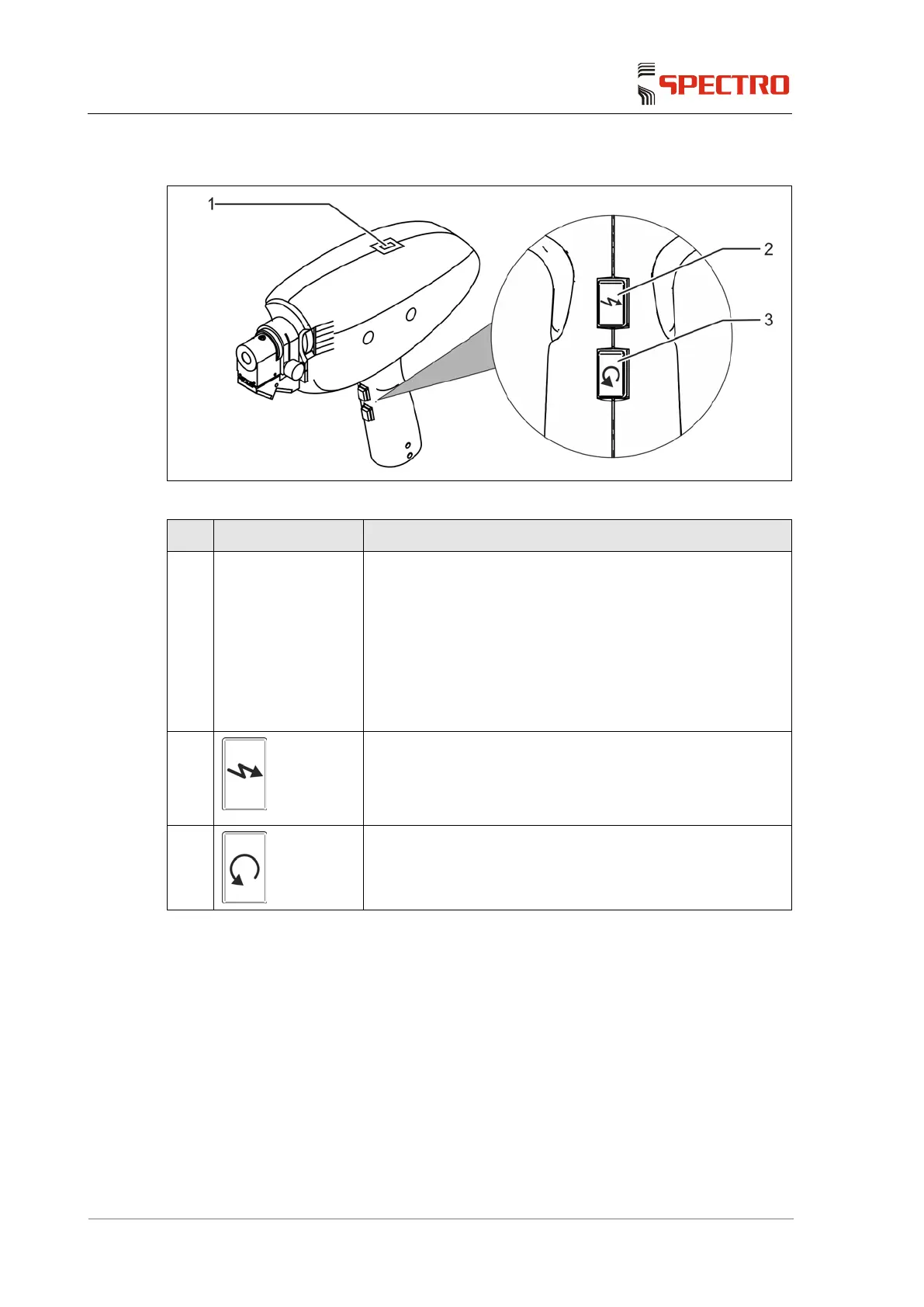 SPECTRO

1

2

3